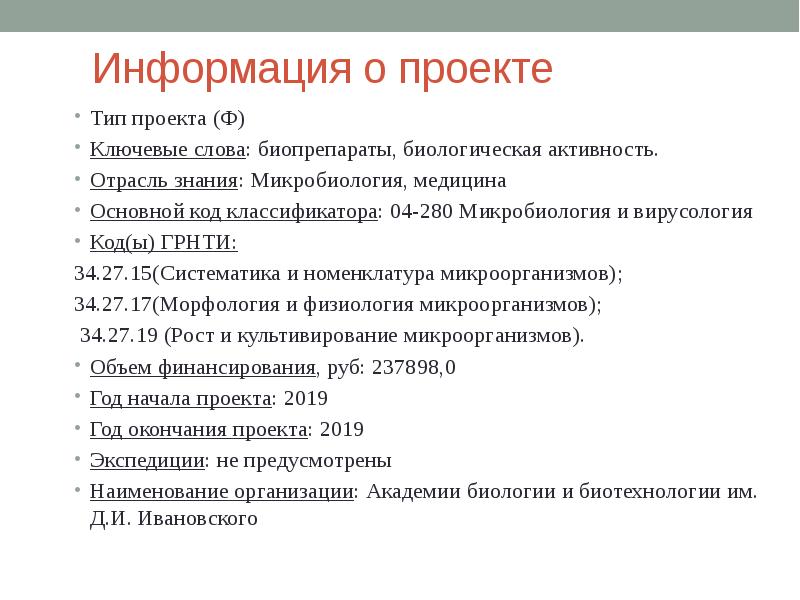 Информация о проекте

• Тип проекта (Ф)
• Ключевые слова: биопрепараты, биологическая активность.
• Отрасль знания: Микробиология, медицина
• Основной код классификатора: 04-280 Микробиология и вирусология
• Код(ы) ГРНТИ:
34.27.15(Систематика и номенклатура микроорганизмов);
34.27.17(Морфология и физиология микроорганизмов);
34.27.19 (Рост и культивирование микроорганизмов).
• Объем финансирования, руб: 237898,0
• Год начала проекта: 2019
• Год окончания проекта: 2019
• Экспедиции: не предусмотрены
• Наименование организации: Академии биологии и биотехнологии им. Д.И. Ивановского